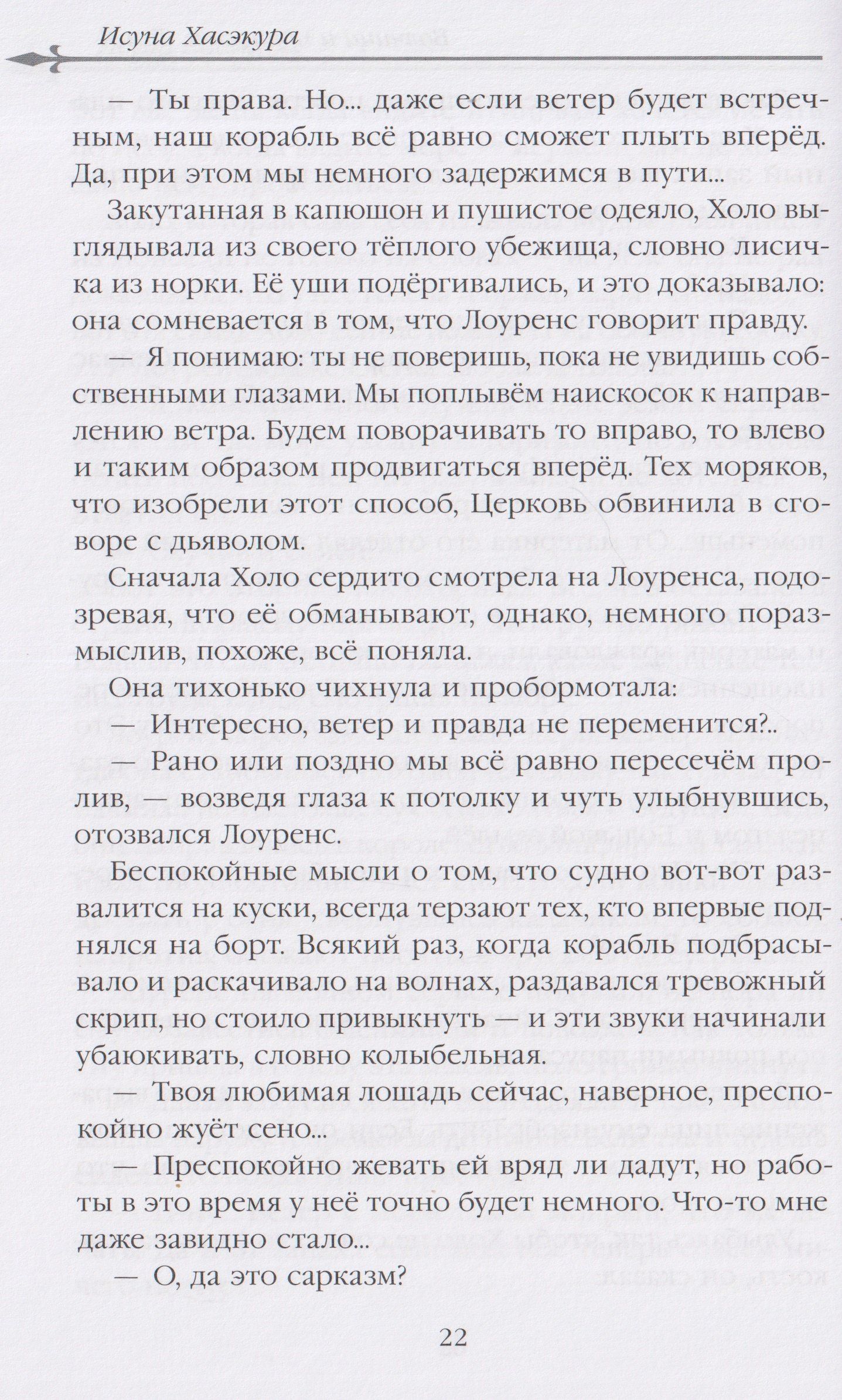 Исуна Хасэкура

— Ты права. Но... даже если ветер будет встречным, наш корабль всё равно сможет плыть вперёд. Да, при этом мы немного задержимся в пути...

Закутанная в капюшон и пушистое одеяло, Холо выглядывала из своего тёплого убежища, словно лисичка из норки. Её уши подёргивались, и это доказывало: она сомневается в том, что Лоуренс говорит правду.

— Я понимаю: ты не поверишь, пока не увидишь собственными глазами. Мы поплывём наискосок к направлению ветра. Будем поворачивать то вправо, то влево и таким образом продвигаться вперёд. Тех моряков, что изобрели этот способ, Церковь обвинила в сговоре с дьяволом.

Сначала Холо сердито смотрела на Лоуренса, подозревая, что её обманывают, однако, немного поразмыслив, похоже, всё поняла.

Она тихонько чихнула и пробормотала:

— Интересно, ветер и правда не переменится?..

— Рано или поздно мы всё равно пересечём пролив, — возведя глаза к потолку и чуть улыбнувшись, отозвался Лоуренс.

Беспокойные мысли о том, что судно вот-вот развалится на куски, всегда терзают тех, кто впервые поднялся на борт. Всякий раз, когда корабль подбрасывало и раскачивало на волнах, раздавался тревожный скрип, но стоило привыкнуть — и эти звуки начинали убаюкивать, словно колыбельная.

— Твоя любимая лошадь сейчас, наверное, преспокойно жуёт сено...

— Преспокойно жевать ей вряд ли дадут, но работы в это время у неё точно будет немного. Что-то мне даже завидно стало...

— О, да это сарказм?

22